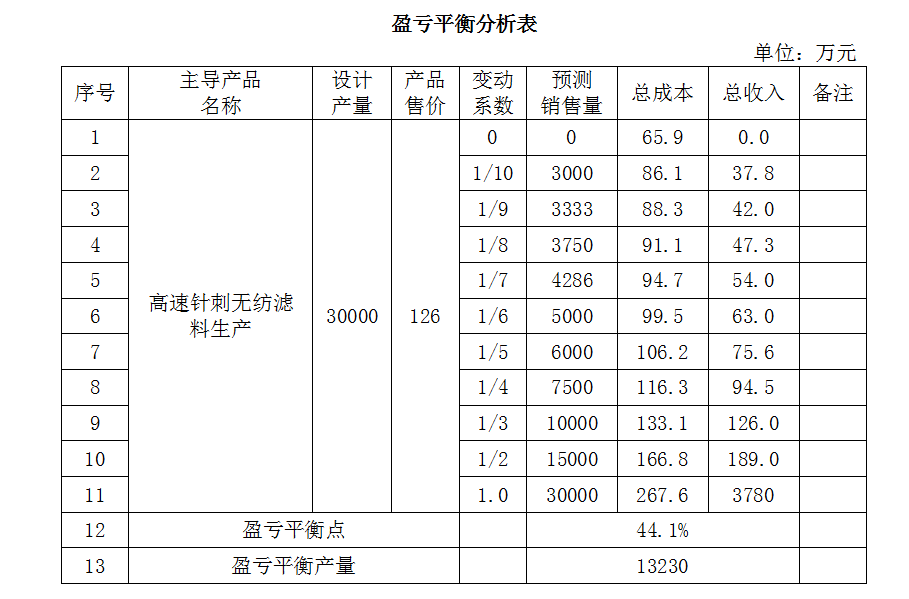 盈亏平衡分析表

单位：万元

| 序号 | 主导产品名称 | 设计产量 | 产品售价 | 变动系数 | 预测销售量 | 总成本 | 总收入 | 备注 |
|---|---|---|---|---|---|---|---|---|
| 1 | 高速针刺无纺滤料生产 | 30000 | 126 | 0 | 0 | 65.9 | 0.0 | |
| 2 | | | | 1/10 | 3000 | 86.1 | 37.8 | |
| 3 | | | | 1/9 | 3333 | 88.3 | 42.0 | |
| 4 | | | | 1/8 | 3750 | 91.1 | 47.3 | |
| 5 | | | | 1/7 | 4286 | 94.7 | 54.0 | |
| 6 | | | | 1/6 | 5000 | 99.5 | 63.0 | |
| 7 | | | | 1/5 | 6000 | 106.2 | 75.6 | |
| 8 | | | | 1/4 | 7500 | 116.3 | 94.5 | |
| 9 | | | | 1/3 | 10000 | 133.1 | 126.0 | |
| 10 | | | | 1/2 | 15000 | 166.8 | 189.0 | |
| 11 | | | | 1.0 | 30000 | 267.6 | 3780 | |
| 12 | 盈亏平衡点 | | | | 44.1% | | | |
| 13 | 盈亏平衡产量 | | | | 13230 | | | |